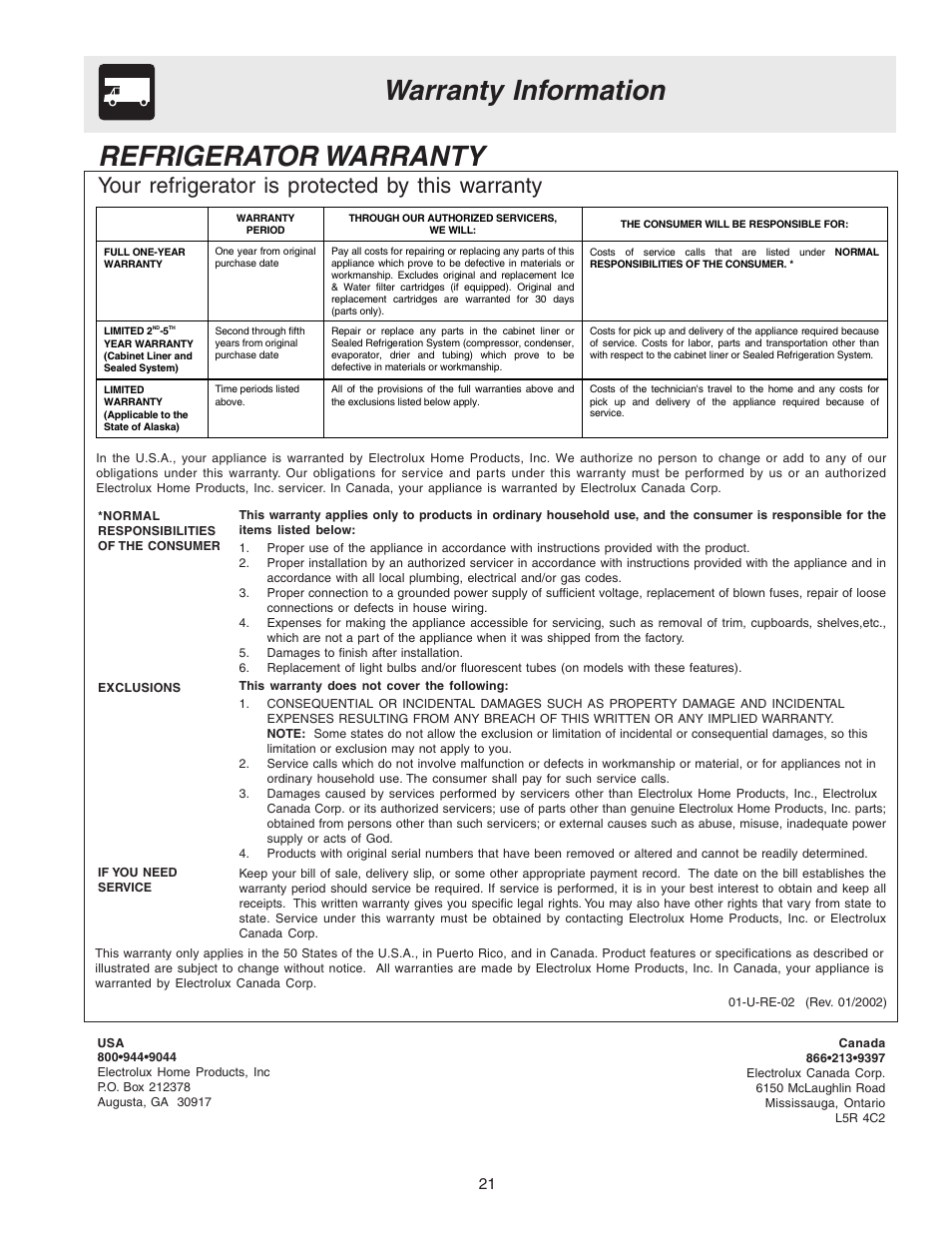 Warranty Information

REFRIGERATOR WARRANTY

Your refrigerator is protected by this warranty

| | WARRANTY PERIOD | THROUGH OUR AUTHORIZED SERVICERS, WE WILL: | THE CONSUMER WILL BE RESPONSIBLE FOR: |
|---|---|---|---|
| FULL ONE-YEAR WARRANTY | One year from original purchase date | Pay all costs for repairing or replacing any parts of this appliance which prove to be defective in materials or workmanship. Excludes original and replacement Ice & Water filter cartridges (if equipped). Original and replacement cartridges are warranted for 30 days (parts only). | Costs of service calls that are listed under NORMAL RESPONSIBILITIES OF THE CONSUMER. * |
| LIMITED $2^{ND}$-$5^{TH}$ YEAR WARRANTY (Cabinet Liner and Sealed System) | Second through fifth years from original purchase date | Repair or replace any parts in the cabinet liner or Sealed Refrigeration System (compressor, condenser, evaporator, drier and tubing) which prove to be defective in materials or workmanship. | Costs for pick up and delivery of the appliance required because of service. Costs for labor, parts and transportation other than with respect to the cabinet liner or Sealed Refrigeration System. |
| LIMITED WARRANTY (Applicable to the State of Alaska) | Time periods listed above. | All of the provisions of the full warranties above and the exclusions listed below apply. | Costs of the technician's travel to the home and any costs for pick up and delivery of the appliance required because of service. |

In the U.S.A., your appliance is warranted by Electrolux Home Products, Inc. We authorize no person to change or add to any of our obligations under this warranty. Our obligations for service and parts under this warranty must be performed by us or an authorized Electrolux Home Products, Inc. servicer. In Canada, your appliance is warranted by Electrolux Canada Corp.

*NORMAL RESPONSIBILITIES OF THE CONSUMER

This warranty applies only to products in ordinary household use, and the consumer is responsible for the items listed below:
1. Proper use of the appliance in accordance with instructions provided with the product.
2. Proper installation by an authorized servicer in accordance with instructions provided with the appliance and in accordance with all local plumbing, electrical and/or gas codes.
3. Proper connection to a grounded power supply of sufficient voltage, replacement of blown fuses, repair of loose connections or defects in house wiring.
4. Expenses for making the appliance accessible for servicing, such as removal of trim, cupboards, shelves,etc., which are not a part of the appliance when it was shipped from the factory.
5. Damages to finish after installation.
6. Replacement of light bulbs and/or fluorescent tubes (on models with these features).

EXCLUSIONS

This warranty does not cover the following:
1. CONSEQUENTIAL OR INCIDENTAL DAMAGES SUCH AS PROPERTY DAMAGE AND INCIDENTAL EXPENSES RESULTING FROM ANY BREACH OF THIS WRITTEN OR ANY IMPLIED WARRANTY.
NOTE: Some states do not allow the exclusion or limitation of incidental or consequential damages, so this limitation or exclusion may not apply to you.
2. Service calls which do not involve malfunction or defects in workmanship or material, or for appliances not in ordinary household use. The consumer shall pay for such service calls.
3. Damages caused by services performed by servicers other than Electrolux Home Products, Inc., Electrolux Canada Corp. or its authorized servicers; use of parts other than genuine Electrolux Home Products, Inc. parts; obtained from persons other than such servicers; or external causes such as abuse, misuse, inadequate power supply or acts of God.
4. Products with original serial numbers that have been removed or altered and cannot be readily determined.

IF YOU NEED SERVICE

Keep your bill of sale, delivery slip, or some other appropriate payment record. The date on the bill establishes the warranty period should service be required. If service is performed, it is in your best interest to obtain and keep all receipts. This written warranty gives you specific legal rights. You may also have other rights that vary from state to state. Service under this warranty must be obtained by contacting Electrolux Home Products, Inc. or Electrolux Canada Corp.

This warranty only applies in the 50 States of the U.S.A., in Puerto Rico, and in Canada. Product features or specifications as described or illustrated are subject to change without notice. All warranties are made by Electrolux Home Products, Inc. In Canada, your appliance is warranted by Electrolux Canada Corp.

01-U-RE-02 (Rev. 01/2002)

USA
800•944•9044
Electrolux Home Products, Inc
P.O. Box 212378
Augusta, GA 30917

Canada
866•213•9397
Electrolux Canada Corp.
6150 McLaughlin Road
Mississauga, Ontario
L5R 4C2

21